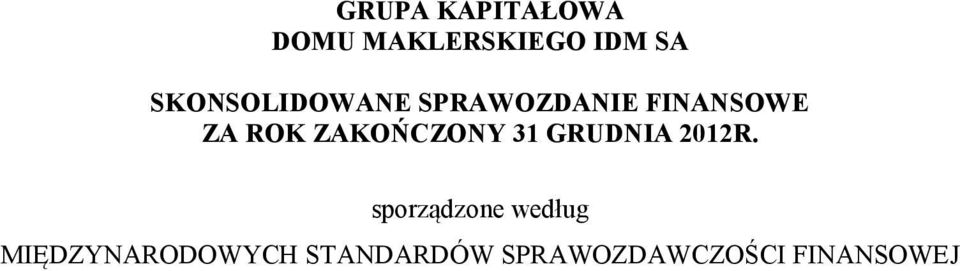 GRUPA KAPITAŁOWA
DOMU MAKLERSKIEGO IDM SA

SKONSOLIDOWANE SPRAWOZDANIE FINANSOWE
ZA ROK ZAKOŃCZONY 31 GRUDNIA 2012R.

sporządzone według

MIĘDZYNARODOWYCH STANDARDÓW SPRAWOZDAWCZOŚCI FINANSOWEJ